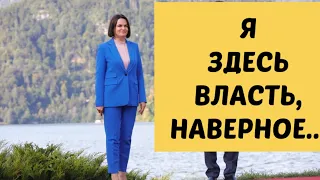 Я
ЗДЕСЬ
ВЛАСТЬ,
НАВЕРНОЕ..